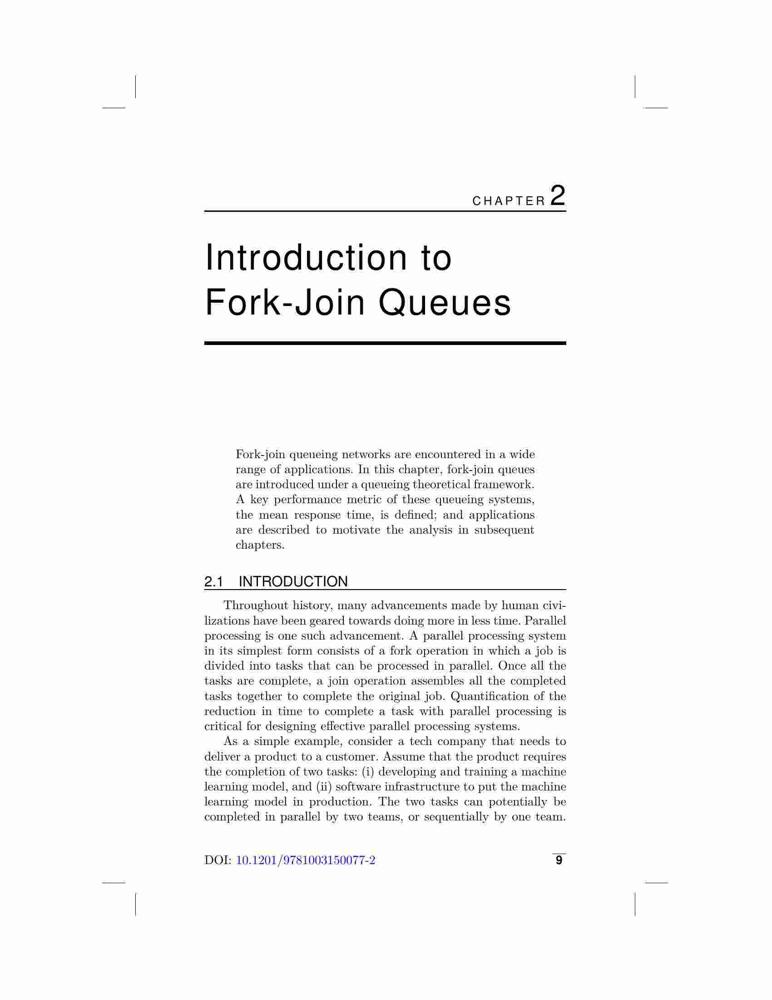 CHAPTER 2

Introduction to Fork-Join Queues

Fork-join queueing networks are encountered in a wide range of applications. In this chapter, fork-join queues are introduced under a queueing theoretical framework. A key performance metric of these queueing systems, the mean response time, is defined; and applications are described to motivate the analysis in subsequent chapters.

2.1 INTRODUCTION

Throughout history, many advancements made by human civilizations have been geared towards doing more in less time. Parallel processing is one such advancement. A parallel processing system in its simplest form consists of a fork operation in which a job is divided into tasks that can be processed in parallel. Once all the tasks are complete, a join operation assembles all the completed tasks together to complete the original job. Quantification of the reduction in time to complete a task with parallel processing is critical for designing effective parallel processing systems.

As a simple example, consider a tech company that needs to deliver a product to a customer. Assume that the product requires the completion of two tasks: (i) developing and training a machine learning model, and (ii) software infrastructure to put the machine learning model in production. The two tasks can potentially be completed in parallel by two teams, or sequentially by one team.

DOI: 10.1201/9781003150077-2 9